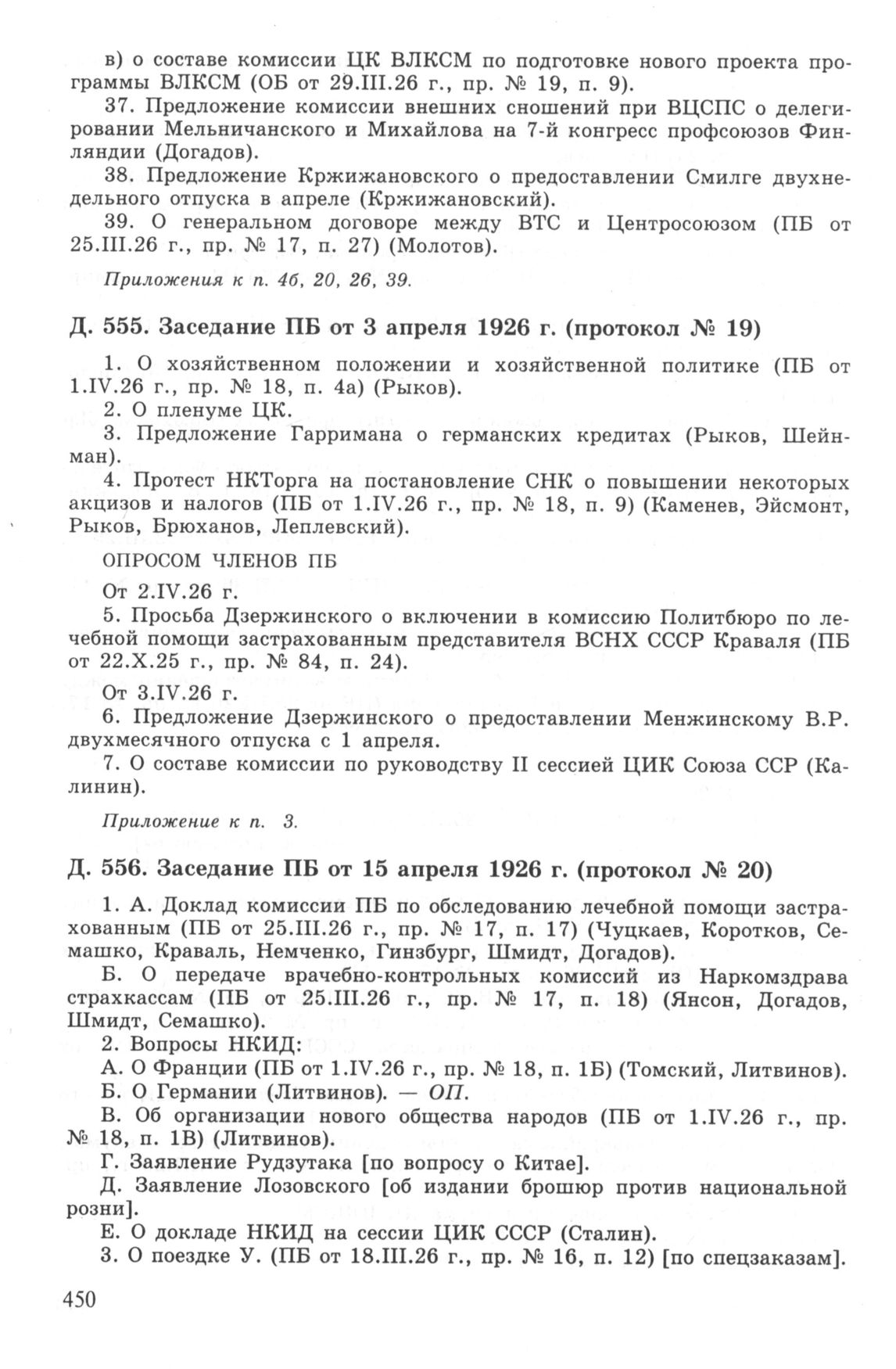 в) о составе комиссии ЦК ВЛКСМ по подготовке нового проекта программы ВЛКСМ (ОБ от 29.III.26 г., пр. № 19, п. 9).

37. Предложение комиссии внешних сношений при ВЦСПС о делегировании Мельничанского и Михайлова на 7-й конгресс профсоюзов Финляндии (Догадов).

38. Предложение Кржижановского о предоставлении Смилге двухнедельного отпуска в апреле (Кржижановский).

39. О генеральном договоре между ВТС и Центросоюзом (ПБ от 25.III.26 г., пр. № 17, п. 27) (Молотов).

Приложения к п. 4б, 20, 26, 39.

Д. 555. Заседание ПБ от 3 апреля 1926 г. (протокол № 19)

1. О хозяйственном положении и хозяйственной политике (ПБ от 1.IV.26 г., пр. № 18, п. 4а) (Рыков).

2. О пленуме ЦК.

3. Предложение Гарримана о германских кредитах (Рыков, Шейнман).

4. Протест НКТорга на постановление СНК о повышении некоторых акцизов и налогов (ПБ от 1.IV.26 г., пр. № 18, п. 9) (Каменев, Эйсмонт, Рыков, Брюханов, Леплевский).

ОПРОСОМ ЧЛЕНОВ ПБ

От 2.IV.26 г.

5. Просьба Дзержинского о включении в комиссию Политбюро по лечебной помощи застрахованным представителя ВСНХ СССР Краваля (ПБ от 22.X.25 г., пр. № 84, п. 24).

От 3.IV.26 г.

6. Предложение Дзержинского о предоставлении Менжинскому В.Р. двухмесячного отпуска с 1 апреля.

7. О составе комиссии по руководству II сессией ЦИК Союза ССР (Калинин).

Приложение к п. 3.

Д. 556. Заседание ПБ от 15 апреля 1926 г. (протокол № 20)

1. А. Доклад комиссии ПБ по обследованию лечебной помощи застрахованным (ПБ от 25.III.26 г., пр. № 17, п. 17) (Чуцкаев, Коротков, Семашко, Краваль, Немченко, Гинзбург, Шмидт, Догадов).

Б. О передаче врачебно-контрольных комиссий из Наркомздрава страхкассам (ПБ от 25.III.26 г., пр. № 17, п. 18) (Янсон, Догадов, Шмидт, Семашко).

2. Вопросы НКИД:

А. О Франции (ПБ от 1.IV.26 г., пр. № 18, п. 1Б) (Томский, Литвинов).

Б. О Германии (Литвинов). — ОП.

В. Об организации нового общества народов (ПБ от 1.IV.26 г., пр. № 18, п. 1В) (Литвинов).

Г. Заявление Рудзутака [по вопросу о Китае].

Д. Заявление Лозовского [об издании брошюр против национальной розни].

Е. О докладе НКИД на сессии ЦИК СССР (Сталин).

3. О поездке У. (ПБ от 18.III.26 г., пр. № 16, п. 12) [по спецзаказам].

450